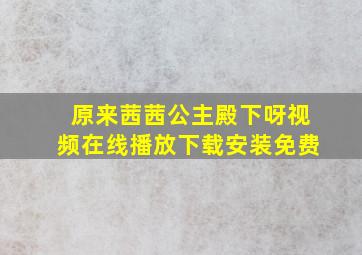 原来茜茜公主殿下呀视频在线播放下载安装免费